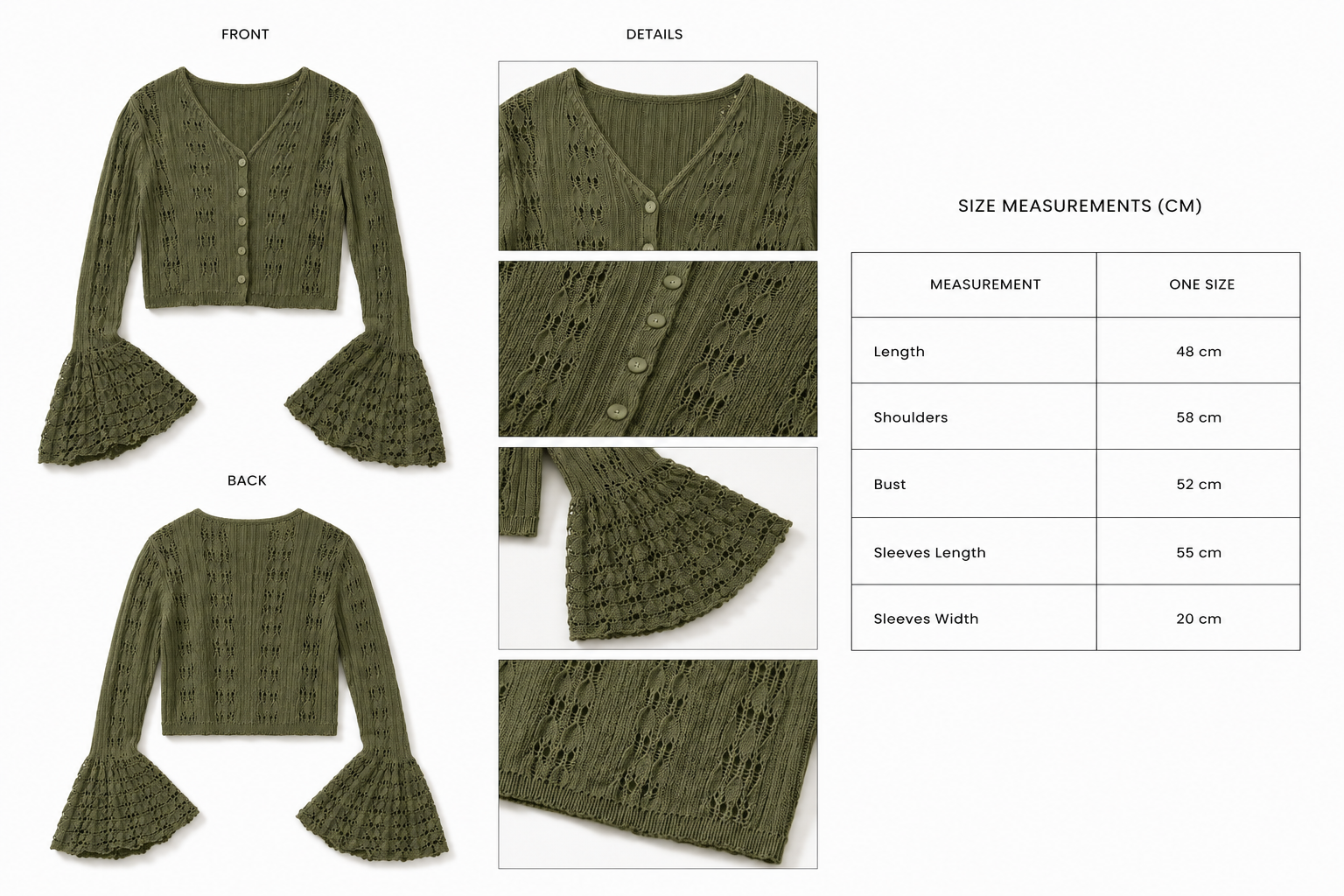 FRONT

BACK

DETAILS

SIZE MEASUREMENTS (CM)

| MEASUREMENT | ONE SIZE |
|---|---|
| Length | 48 cm |
| Shoulders | 58 cm |
| Bust | 52 cm |
| Sleeves Length | 55 cm |
| Sleeves Width | 20 cm |